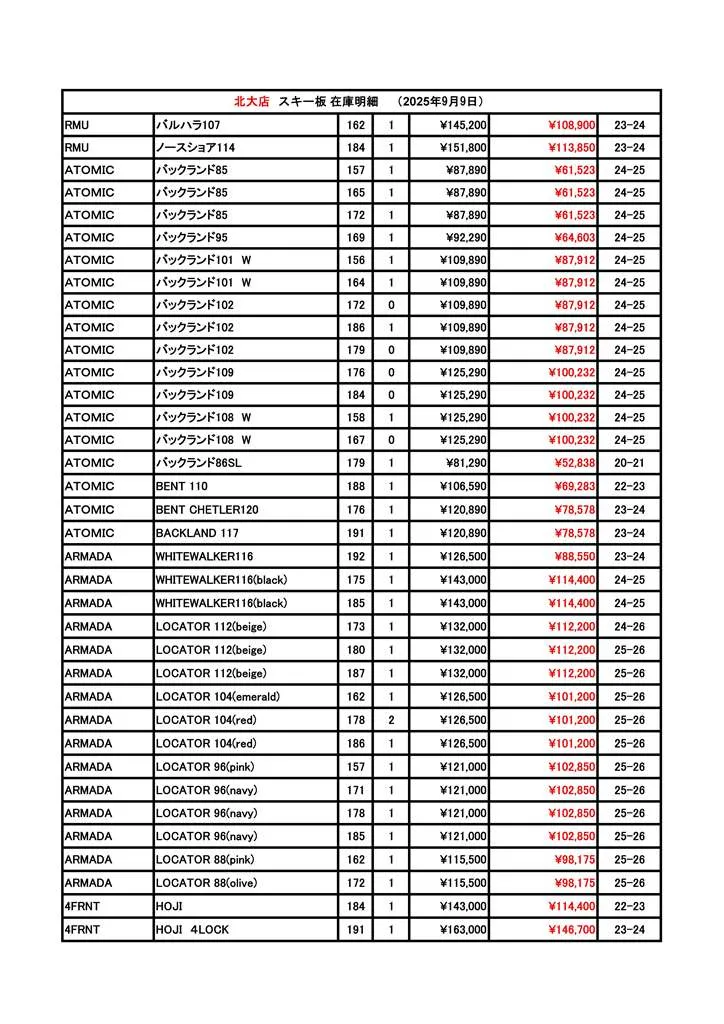 北大店　スキー板 在庫明細　（2025年9月9日）

| | | | | | | |
|---|---|---|---|---|---|---|
| RMU | バルハラ107 | 162 | 1 | ¥145,200 | ¥108,900 | 23-24 |
| RMU | ノースショア114 | 184 | 1 | ¥151,800 | ¥113,850 | 23-24 |
| ATOMIC | バックランド85 | 157 | 1 | ¥87,890 | ¥61,523 | 24-25 |
| ATOMIC | バックランド85 | 165 | 1 | ¥87,890 | ¥61,523 | 24-25 |
| ATOMIC | バックランド85 | 172 | 1 | ¥87,890 | ¥61,523 | 24-25 |
| ATOMIC | バックランド95 | 169 | 1 | ¥92,290 | ¥64,603 | 24-25 |
| ATOMIC | バックランド101 W | 156 | 1 | ¥109,890 | ¥87,912 | 24-25 |
| ATOMIC | バックランド101 W | 164 | 1 | ¥109,890 | ¥87,912 | 24-25 |
| ATOMIC | バックランド102 | 172 | 0 | ¥109,890 | ¥87,912 | 24-25 |
| ATOMIC | バックランド102 | 186 | 1 | ¥109,890 | ¥87,912 | 24-25 |
| ATOMIC | バックランド102 | 179 | 0 | ¥109,890 | ¥87,912 | 24-25 |
| ATOMIC | バックランド109 | 176 | 0 | ¥125,290 | ¥100,232 | 24-25 |
| ATOMIC | バックランド109 | 184 | 0 | ¥125,290 | ¥100,232 | 24-25 |
| ATOMIC | バックランド108 W | 158 | 1 | ¥125,290 | ¥100,232 | 24-25 |
| ATOMIC | バックランド108 W | 167 | 0 | ¥125,290 | ¥100,232 | 24-25 |
| ATOMIC | バックランド86SL | 179 | 1 | ¥81,290 | ¥52,838 | 20-21 |
| ATOMIC | BENT 110 | 188 | 1 | ¥106,590 | ¥69,283 | 22-23 |
| ATOMIC | BENT CHETLER120 | 176 | 1 | ¥120,890 | ¥78,578 | 23-24 |
| ATOMIC | BACKLAND 117 | 191 | 1 | ¥120,890 | ¥78,578 | 23-24 |
| ARMADA | WHITEWALKER116 | 192 | 1 | ¥126,500 | ¥88,550 | 23-24 |
| ARMADA | WHITEWALKER116(black) | 175 | 1 | ¥143,000 | ¥114,400 | 24-25 |
| ARMADA | WHITEWALKER116(black) | 185 | 1 | ¥143,000 | ¥114,400 | 24-25 |
| ARMADA | LOCATOR 112(beige) | 173 | 1 | ¥132,000 | ¥112,200 | 24-26 |
| ARMADA | LOCATOR 112(beige) | 180 | 1 | ¥132,000 | ¥112,200 | 25-26 |
| ARMADA | LOCATOR 112(beige) | 187 | 1 | ¥132,000 | ¥112,200 | 25-26 |
| ARMADA | LOCATOR 104(emerald) | 162 | 1 | ¥126,500 | ¥101,200 | 25-26 |
| ARMADA | LOCATOR 104(red) | 178 | 2 | ¥126,500 | ¥101,200 | 25-26 |
| ARMADA | LOCATOR 104(red) | 186 | 1 | ¥126,500 | ¥101,200 | 25-26 |
| ARMADA | LOCATOR 96(pink) | 157 | 1 | ¥121,000 | ¥102,850 | 25-26 |
| ARMADA | LOCATOR 96(navy) | 171 | 1 | ¥121,000 | ¥102,850 | 25-26 |
| ARMADA | LOCATOR 96(navy) | 178 | 1 | ¥121,000 | ¥102,850 | 25-26 |
| ARMADA | LOCATOR 96(navy) | 185 | 1 | ¥121,000 | ¥102,850 | 25-26 |
| ARMADA | LOCATOR 88(pink) | 162 | 1 | ¥115,500 | ¥98,175 | 25-26 |
| ARMADA | LOCATOR 88(olive) | 172 | 1 | ¥115,500 | ¥98,175 | 25-26 |
| 4FRNT | HOJI | 184 | 1 | ¥143,000 | ¥114,400 | 22-23 |
| 4FRNT | HOJI 4LOCK | 191 | 1 | ¥163,000 | ¥146,700 | 23-24 |